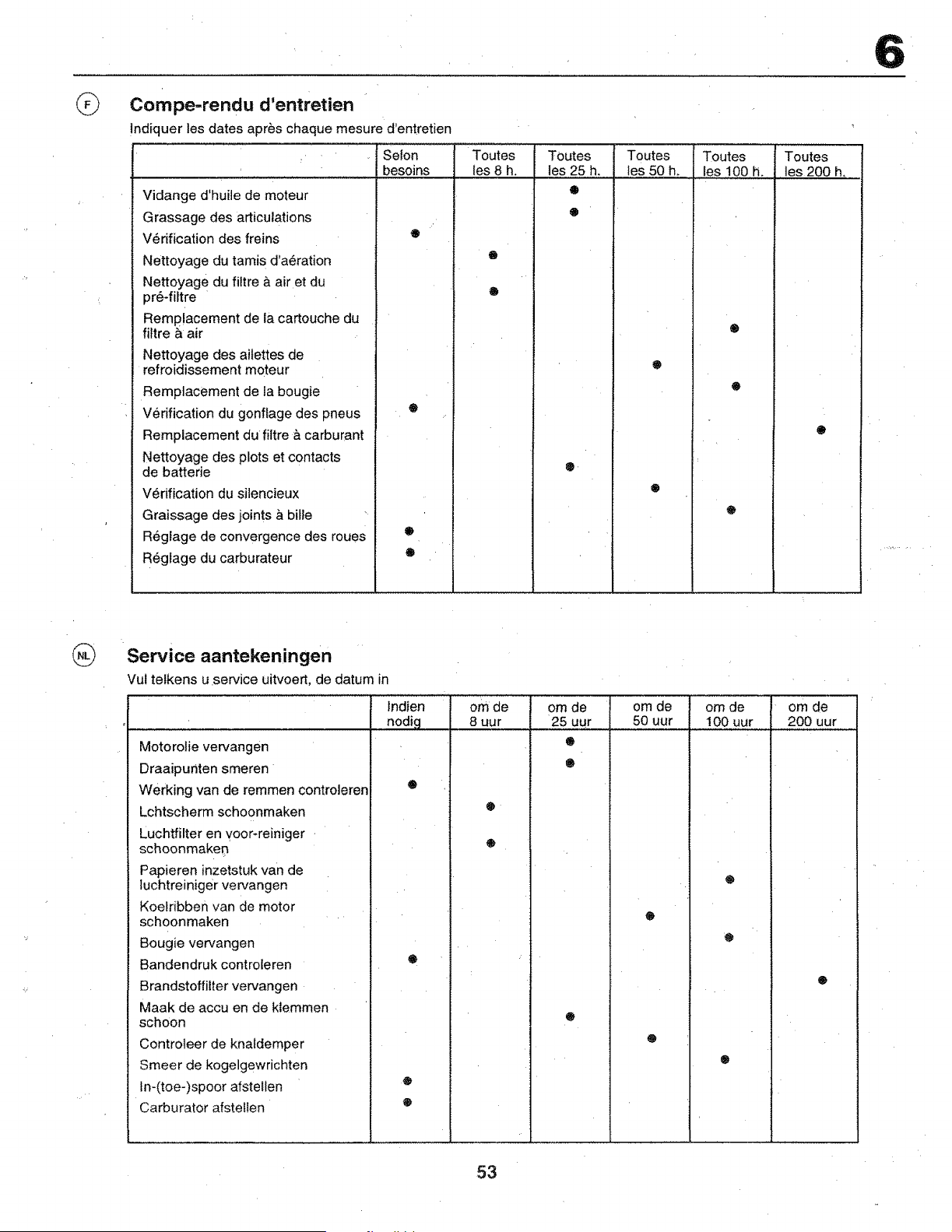 6

F

Compe-rendu d'entretien

Indiquer les dates après chaque mesure d'entretien

| | Selon besoins | Toutes les 8 h. | Toutes les 25 h. | Toutes les 50 h. | Toutes les 100 h. | Toutes les 200 h. |
|---|---|---|---|---|---|---|
| Vidange d'huile de moteur | | | • | | | |
| Grassage des articulations | | | • | | | |
| Vérification des freins | • | | | | | |
| Nettoyage du tamis d'aération | | • | | | | |
| Nettoyage du filtre à air et du pré-filtre | | • | | | | |
| Remplacement de la cartouche du filtre à air | | | | | • | |
| Nettoyage des ailettes de refroidissement moteur | | | | • | | |
| Remplacement de la bougie | | | | | • | |
| Vérification du gonflage des pneus | • | | | | | |
| Remplacement du filtre à carburant | | | | | | • |
| Nettoyage des plots et contacts de batterie | | | • | | | |
| Vérification du silencieux | | | | • | | |
| Graissage des joints à bille | | | | | • | |
| Réglage de convergence des roues | • | | | | | |
| Réglage du carburateur | • | | | | | |

NL

Service aantekeningen

Vul telkens u service uitvoert, de datum in

| | Indien nodig | om de 8 uur | om de 25 uur | om de 50 uur | om de 100 uur | om de 200 uur |
|---|---|---|---|---|---|---|
| Motorolie vervangen | | | • | | | |
| Draaipunten smeren | | | • | | | |
| Werking van de remmen controleren | • | | | | | |
| Lchtscherm schoonmaken | | • | | | | |
| Luchtfilter en voor-reiniger schoonmaken | | • | | | | |
| Papieren inzetstuk van de luchtreiniger vervangen | | | | | • | |
| Koelribben van de motor schoonmaken | | | | • | | |
| Bougie vervangen | | | | | • | |
| Bandendruk controleren | • | | | | | |
| Brandstoffilter vervangen | | | | | | • |
| Maak de accu en de klemmen schoon | | | • | | | |
| Controleer de knaldemper | | | | • | | |
| Smeer de kogelgewrichten | | | | | • | |
| In-(toe-)spoor afstellen | • | | | | | |
| Carburator afstellen | • | | | | | |

53